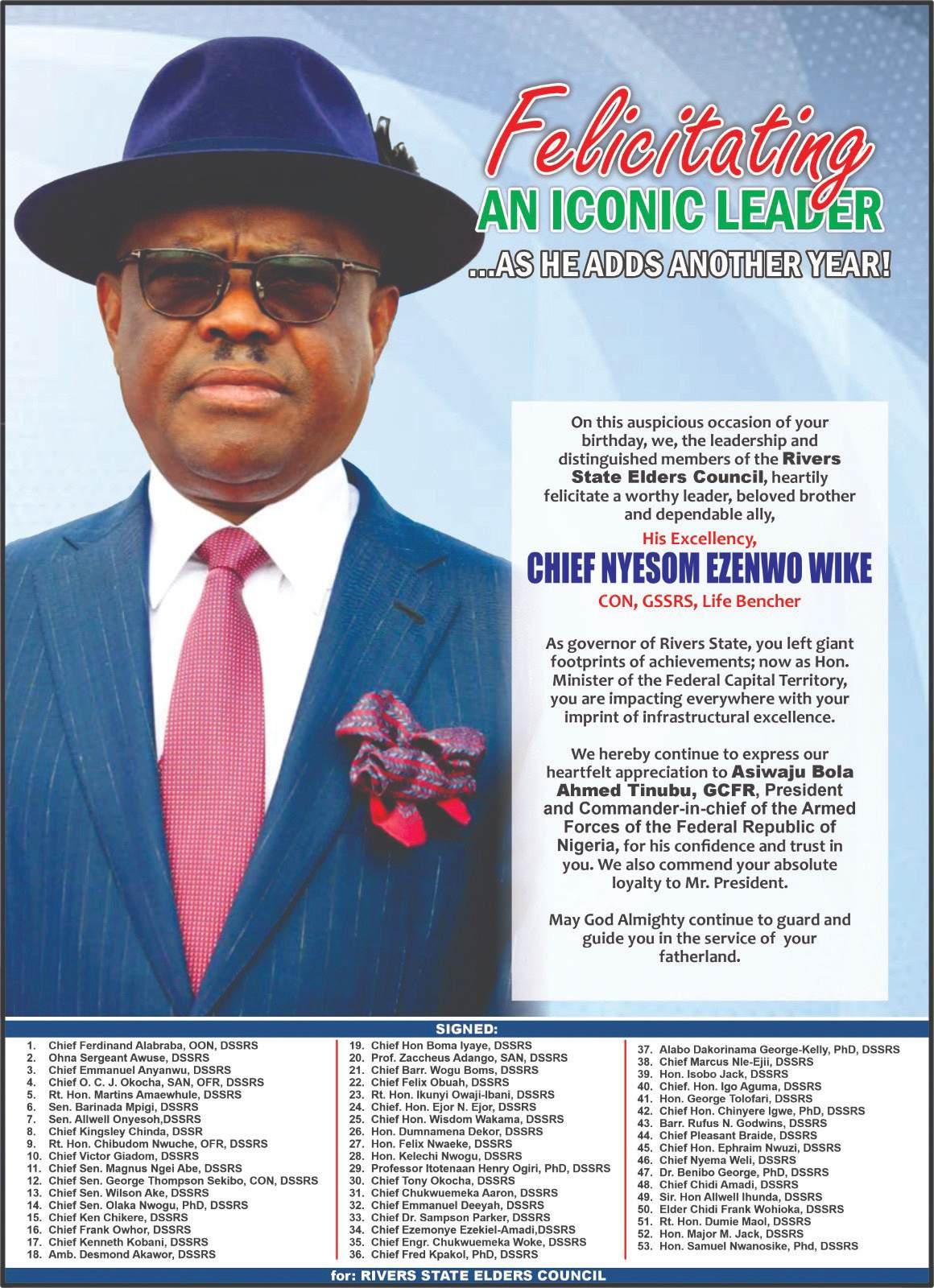 Felicitating
AN ICONIC LEADER
...AS HE ADDS ANOTHER YEAR!

On this auspicious occasion of your birthday, we, the leadership and distinguished members of the Rivers State Elders Council, heartily felicitate a worthy leader, beloved brother and dependable ally,

His Excellency,
CHIEF NYESOM EZENWO WIKE
CON, GSSRS, Life Bencher

As governor of Rivers State, you left giant footprints of achievements; now as Hon. Minister of the Federal Capital Territory, you are impacting everywhere with your imprint of infrastructural excellence.

We hereby continue to express our heartfelt appreciation to Asiwaju Bola Ahmed Tinubu, GCFR, President and Commander-in-chief of the Armed Forces of the Federal Republic of Nigeria, for his confidence and trust in you. We also commend your absolute loyalty to Mr. President.

May God Almighty continue to guard and guide you in the service of your fatherland.

SIGNED:

1. Chief Ferdinand Alabraba, OON, DSSRS
2. Ohna Sergeant Awuse, DSSRS
3. Chief Emmanuel Anyanwu, DSSRS
4. Chief O. C. J. Okocha, SAN, OFR, DSSRS
5. Rt. Hon. Martins Amaewhule, DSSRS
6. Sen. Barinada Mpigi, DSSRS
7. Sen. Allwell Onyesoh,DSSRS
8. Chief Kingsley Chinda, DSSR
9. Rt. Hon. Chibudom Nwuche, OFR, DSSRS
10. Chief Victor Giadom, DSSRS
11. Chief Sen. Magnus Ngei Abe, DSSRS
12. Chief Sen. George Thompson Sekibo, CON, DSSRS
13. Chief Sen. Wilson Ake, DSSRS
14. Chief Sen. Olaka Nwogu, PhD, DSSRS
15. Chief Ken Chikere, DSSRS
16. Chief Frank Owhor, DSSRS
17. Chief Kenneth Kobani, DSSRS
18. Amb. Desmond Akawor, DSSRS
19. Chief Hon Boma Iyaye, DSSRS
20. Prof. Zaccheus Adango, SAN, DSSRS
21. Chief Barr. Wogu Boms, DSSRS
22. Chief Felix Obuah, DSSRS
23. Rt. Hon. Ikunyi Owaji-Ibani, DSSRS
24. Chief. Hon. Ejor N. Ejor, DSSRS
25. Chief Hon. Wisdom Wakama, DSSRS
26. Hon. Dumnamena Dekor, DSSRS
27. Hon. Felix Nwaeke, DSSRS
28. Hon. Kelechi Nwogu, DSSRS
29. Professor Itotenaan Henry Ogiri, PhD, DSSRS
30. Chief Tony Okocha, DSSRS
31. Chief Chukwuemeka Aaron, DSSRS
32. Chief Emmanuel Deeyah, DSSRS
33. Chief Dr. Sampson Parker, DSSRS
34. Chief Ezemonye Ezekiel-Amadi,DSSRS
35. Chief Engr. Chukwuemeka Woke, DSSRS
36. Chief Fred Kpakol, PhD, DSSRS
37. Alabo Dakorinama George-Kelly, PhD, DSSRS
38. Chief Marcus Nle-Ejii, DSSRS
39. Hon. Isobo Jack, DSSRS
40. Chief. Hon. Igo Aguma, DSSRS
41. Hon. George Tolofari, DSSRS
42. Chief Hon. Chinyere Igwe, PhD, DSSRS
43. Barr. Rufus N. Godwins, DSSRS
44. Chief Pleasant Braide, DSSRS
45. Chief Hon. Ephraim Nwuzi, DSSRS
46. Chief Nyema Weli, DSSRS
47. Dr. Benibo George, PhD, DSSRS
48. Chief Chidi Amadi, DSSRS
49. Sir. Hon Allwell Ihunda, DSSRS
50. Elder Chidi Frank Wohioka, DSSRS
51. Rt. Hon. Dumie Maol, DSSRS
52. Hon. Major M. Jack, DSSRS
53. Hon. Samuel Nwanosike, Phd, DSSRS

for: RIVERS STATE ELDERS COUNCIL